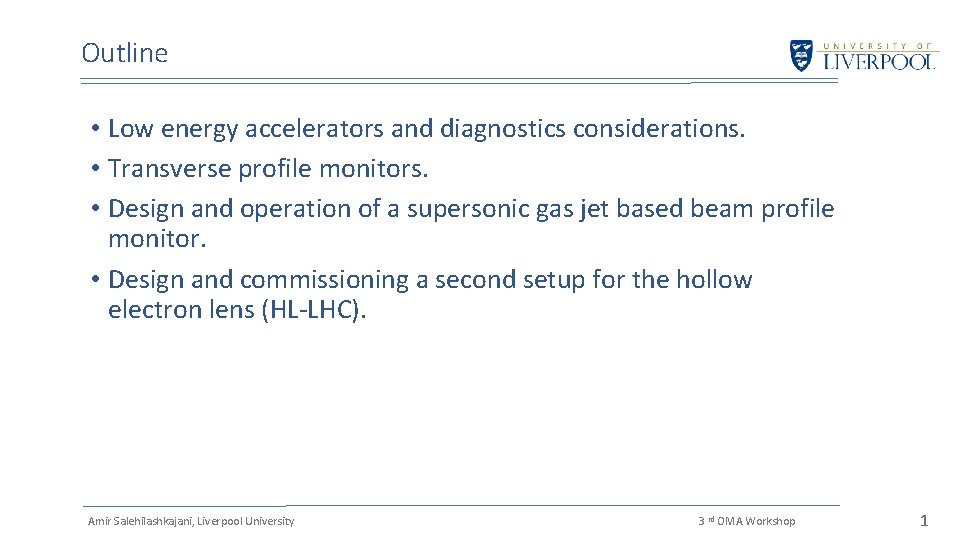 Outline

UNIVERSITY OF LIVERPOOL

• Low energy accelerators and diagnostics considerations.
• Transverse profile monitors.
• Design and operation of a supersonic gas jet based beam profile monitor.
• Design and commissioning a second setup for the hollow electron lens (HL-LHC).

Amir Salehilashkajani, Liverpool University

3 rd OMA Workshop

1